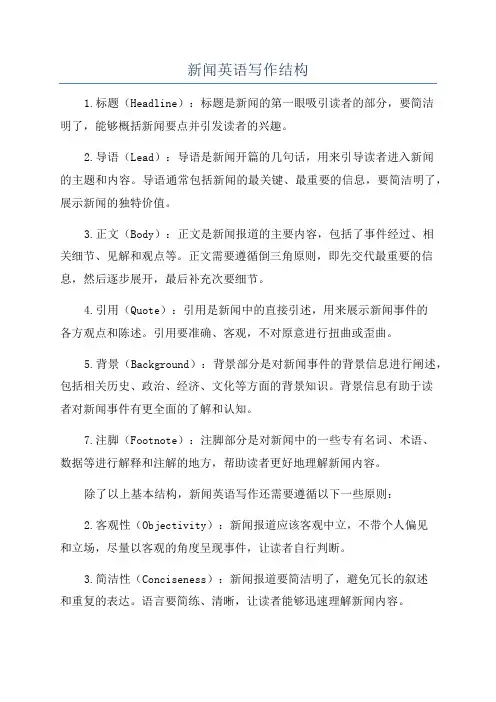 新闻英语写作结构

1.标题（Headline）：标题是新闻的第一眼吸引读者的部分，要简洁明了，能够概括新闻要点并引发读者的兴趣。

2.导语（Lead）：导语是新闻开篇的几句话，用来引导读者进入新闻的主题和内容。导语通常包括新闻的最关键、最重要的信息，要简洁明了，展示新闻的独特价值。

3.正文（Body）：正文是新闻报道的主要内容，包括了事件经过、相关细节、见解和观点等。正文需要遵循倒三角原则，即先交代最重要的信息，然后逐步展开，最后补充次要细节。

4.引用（Quote）：引用是新闻中的直接引述，用来展示新闻事件的各方观点和陈述。引用要准确、客观，不对原意进行扭曲或歪曲。

5.背景（Background）：背景部分是对新闻事件的背景信息进行阐述，包括相关历史、政治、经济、文化等方面的背景知识。背景信息有助于读者对新闻事件有更全面的了解和认知。

7.注脚（Footnote）：注脚部分是对新闻中的一些专有名词、术语、数据等进行解释和注解的地方，帮助读者更好地理解新闻内容。

除了以上基本结构，新闻英语写作还需要遵循以下一些原则：

2.客观性（Objectivity）：新闻报道应该客观中立，不带个人偏见和立场，尽量以客观的角度呈现事件，让读者自行判断。

3.简洁性（Conciseness）：新闻报道要简洁明了，避免冗长的叙述和重复的表达。语言要简练、清晰，让读者能够迅速理解新闻内容。